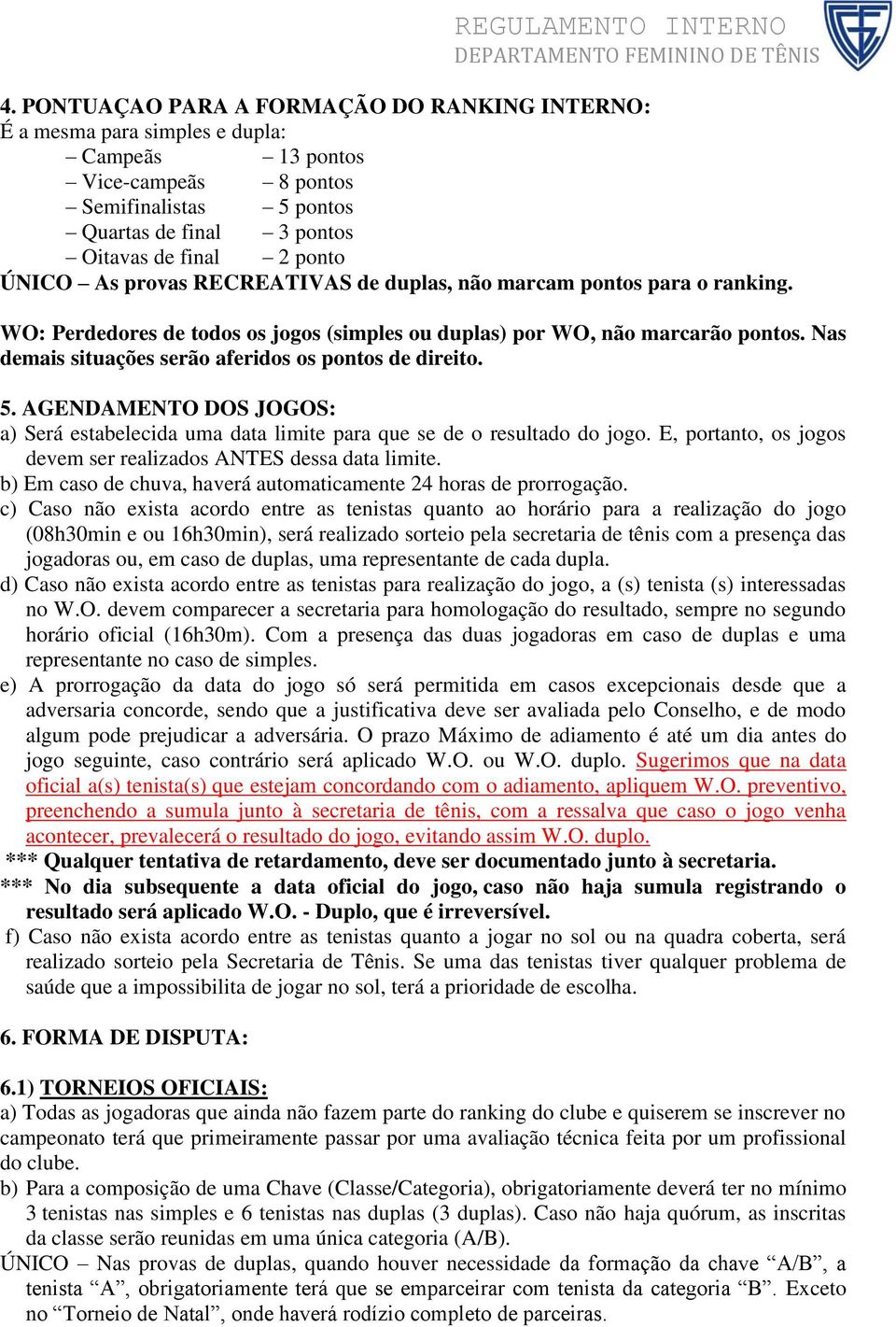 REGULAMENTO INTERNO
DEPARTAMENTO FEMININO DE TÊNIS

4. PONTUAÇAO PARA A FORMAÇÃO DO RANKING INTERNO:
É a mesma para simples e dupla:
– Campeãs – 13 pontos
– Vice-campeãs – 8 pontos
– Semifinalistas – 5 pontos
– Quartas de final – 3 pontos
– Oitavas de final – 2 ponto
ÚNICO – As provas RECREATIVAS de duplas, não marcam pontos para o ranking.

WO: Perdedores de todos os jogos (simples ou duplas) por WO, não marcarão pontos. Nas demais situações serão aferidos os pontos de direito.

5. AGENDAMENTO DOS JOGOS:
a) Será estabelecida uma data limite para que se de o resultado do jogo. E, portanto, os jogos devem ser realizados ANTES dessa data limite.
b) Em caso de chuva, haverá automaticamente 24 horas de prorrogação.
c) Caso não exista acordo entre as tenistas quanto ao horário para a realização do jogo (08h30min e ou 16h30min), será realizado sorteio pela secretaria de tênis com a presença das jogadoras ou, em caso de duplas, uma representante de cada dupla.
d) Caso não exista acordo entre as tenistas para realização do jogo, a (s) tenista (s) interessadas no W.O. devem comparecer a secretaria para homologação do resultado, sempre no segundo horário oficial (16h30m). Com a presença das duas jogadoras em caso de duplas e uma representante no caso de simples.
e) A prorrogação da data do jogo só será permitida em casos excepcionais desde que a adversaria concorde, sendo que a justificativa deve ser avaliada pelo Conselho, e de modo algum pode prejudicar a adversária. O prazo Máximo de adiamento é até um dia antes do jogo seguinte, caso contrário será aplicado W.O. ou W.O. duplo. Sugerimos que na data oficial a(s) tenista(s) que estejam concordando com o adiamento, apliquem W.O. preventivo, preenchendo a sumula junto à secretaria de tênis, com a ressalva que caso o jogo venha acontecer, prevalecerá o resultado do jogo, evitando assim W.O. duplo.
*** Qualquer tentativa de retardamento, deve ser documentado junto à secretaria.
*** No dia subsequente a data oficial do jogo, caso não haja sumula registrando o resultado será aplicado W.O. - Duplo, que é irreversível.
f) Caso não exista acordo entre as tenistas quanto a jogar no sol ou na quadra coberta, será realizado sorteio pela Secretaria de Tênis. Se uma das tenistas tiver qualquer problema de saúde que a impossibilita de jogar no sol, terá a prioridade de escolha.

6. FORMA DE DISPUTA:

6.1) TORNEIOS OFICIAIS:
a) Todas as jogadoras que ainda não fazem parte do ranking do clube e quiserem se inscrever no campeonato terá que primeiramente passar por uma avaliação técnica feita por um profissional do clube.
b) Para a composição de uma Chave (Classe/Categoria), obrigatoriamente deverá ter no mínimo 3 tenistas nas simples e 6 tenistas nas duplas (3 duplas). Caso não haja quórum, as inscritas da classe serão reunidas em uma única categoria (A/B).
ÚNICO – Nas provas de duplas, quando houver necessidade da formação da chave “A/B”, a tenista “A”, obrigatoriamente terá que se emparceirar com tenista da categoria “B”. Exceto no “Torneio de Natal”, onde haverá rodízio completo de parceiras.